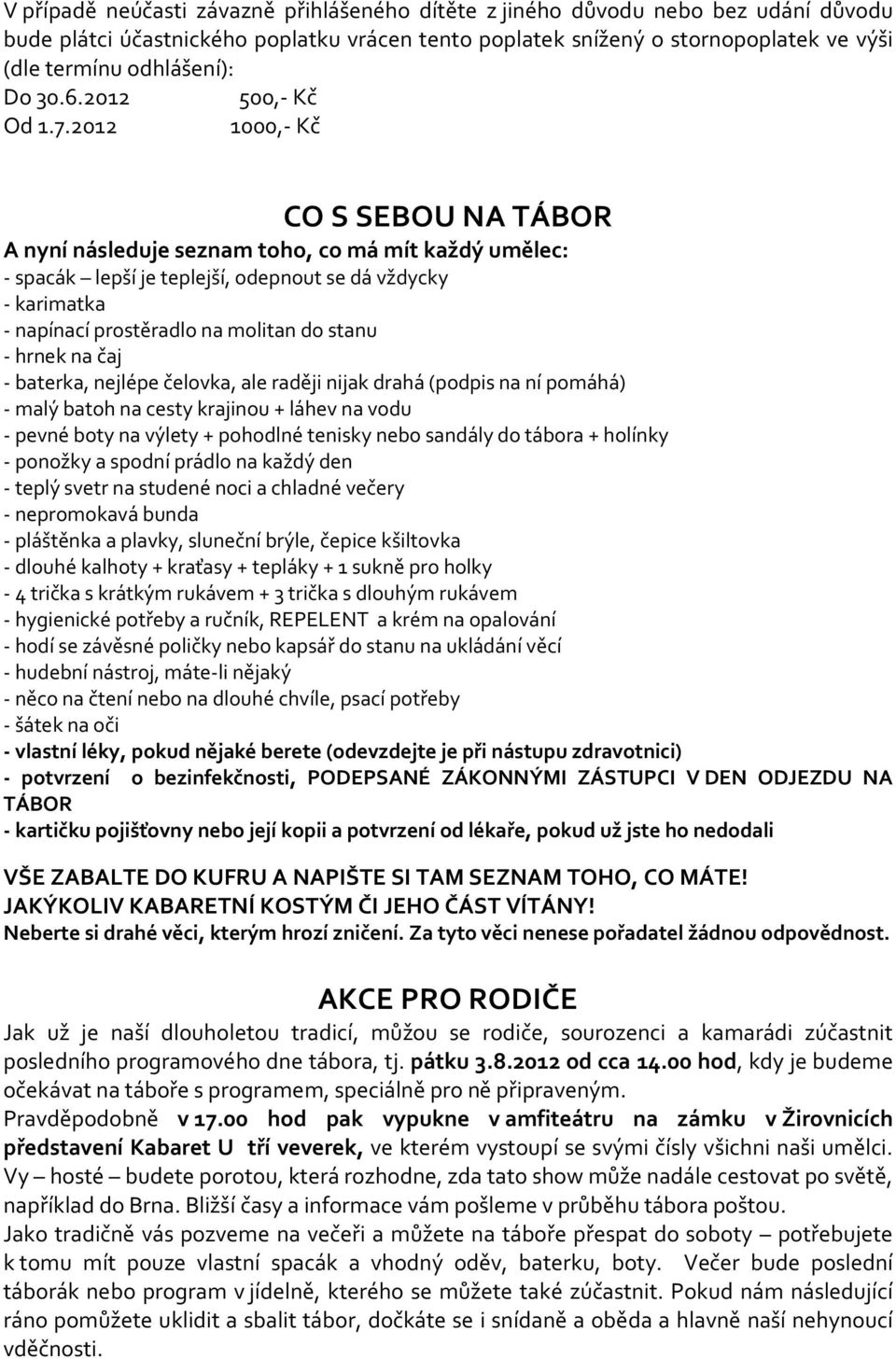 V případě neúčasti závazně přihlášeného dítěte z jiného důvodu nebo bez udání důvodu bude plátci účastnického poplatku vrácen tento poplatek snížený o stornopoplatek ve výši (dle termínu odhlášení):
Do 30.6.2012 500,- Kč
Od 1.7.2012 1000,- Kč

CO S SEBOU NA TÁBOR

A nyní následuje seznam toho, co má mít každý umělec:
- spacák – lepší je teplejší, odepnout se dá vždycky
- karimatka
- napínací prostěradlo na molitan do stanu
- hrnek na čaj
- baterka, nejlépe čelovka, ale raději nijak drahá (podpis na ní pomáhá)
- malý batoh na cesty krajinou + láhev na vodu
- pevné boty na výlety + pohodlné tenisky nebo sandály do tábora + holínky
- ponožky a spodní prádlo na každý den
- teplý svetr na studené noci a chladné večery
- nepromokavá bunda
- pláštěnka a plavky, sluneční brýle, čepice kšiltovka
- dlouhé kalhoty + kraťasy + tepláky + 1 sukně pro holky
- 4 trička s krátkým rukávem + 3 trička s dlouhým rukávem
- hygienické potřeby a ručník, REPELENT a krém na opalování
- hodí se závěsné poličky nebo kapsář do stanu na ukládání věcí
- hudební nástroj, máte-li nějaký
- něco na čtení nebo na dlouhé chvíle, psací potřeby
- šátek na oči
- vlastní léky, pokud nějaké berete (odevzdejte je při nástupu zdravotnici)
- potvrzení o bezinfekčnosti, PODEPSANÉ ZÁKONNÝMI ZÁSTUPCI V DEN ODJEZDU NA TÁBOR
- kartičku pojišťovny nebo její kopii a potvrzení od lékaře, pokud už jste ho nedodali

VŠE ZABALTE DO KUFRU A NAPIŠTE SI TAM SEZNAM TOHO, CO MÁTE!
JAKÝKOLIV KABARETNÍ KOSTÝM ČI JEHO ČÁST VÍTÁNY!
Neberte si drahé věci, kterým hrozí zničení. Za tyto věci nenese pořadatel žádnou odpovědnost.

AKCE PRO RODIČE

Jak už je naší dlouholetou tradicí, můžou se rodiče, sourozenci a kamarádi zúčastnit posledního programového dne tábora, tj. pátku 3.8.2012 od cca 14.00 hod, kdy je budeme očekávat na táboře s programem, speciálně pro ně připraveným.
Pravděpodobně v 17.00 hod pak vypukne v amfiteátru na zámku v Žirovnicích představení Kabaret U tří veverek, ve kterém vystoupí se svými čísly všichni naši umělci. Vy – hosté – budete porotou, která rozhodne, zda tato show může nadále cestovat po světě, například do Brna. Bližší časy a informace vám pošleme v průběhu tábora poštou.
Jako tradičně vás pozveme na večeři a můžete na táboře přespat do soboty – potřebujete k tomu mít pouze vlastní spacák a vhodný oděv, baterku, boty. Večer bude poslední táborák nebo program v jídelně, kterého se můžete také zúčastnit. Pokud nám následující ráno pomůžete uklidit a sbalit tábor, dočkáte se i snídaně a oběda a hlavně naší nehynoucí vděčnosti.